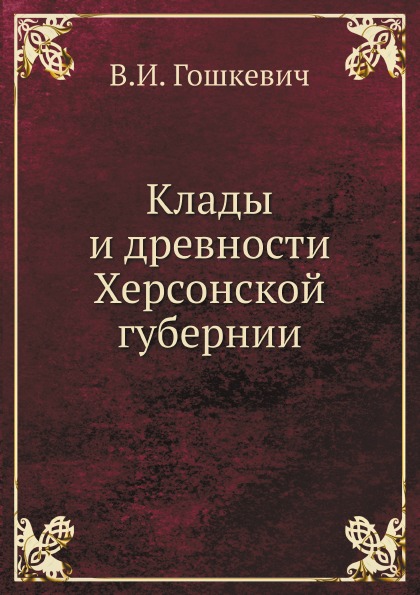 В.И. Гошкевич

Клады и древности Херсонской губернии